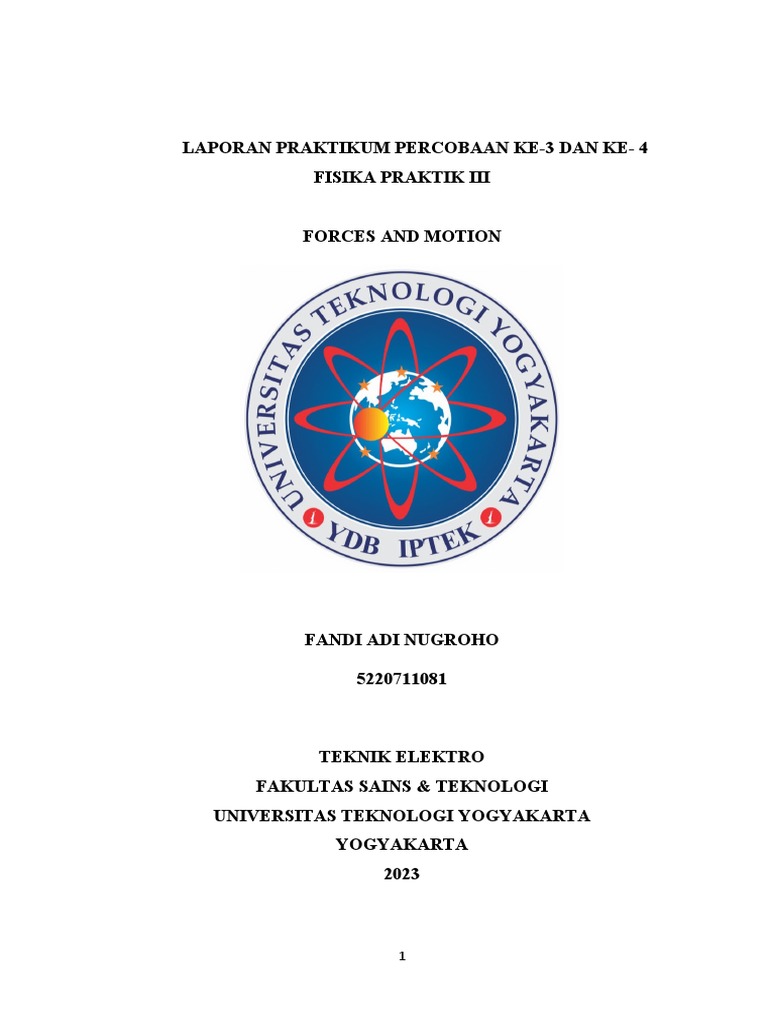 LAPORAN PRAKTIKUM PERCOBAAN KE-3 DAN KE- 4
FISIKA PRAKTIK III

FORCES AND MOTION

UNIVERSITAS TEKNOLOGI YOGYAKARTA
YDB IPTEK

FANDI ADI NUGROHO

5220711081

TEKNIK ELEKTRO
FAKULTAS SAINS & TEKNOLOGI
UNIVERSITAS TEKNOLOGI YOGYAKARTA
YOGYAKARTA
2023

1